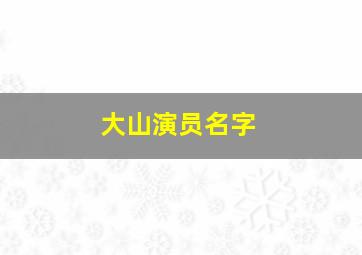 大山演员名字